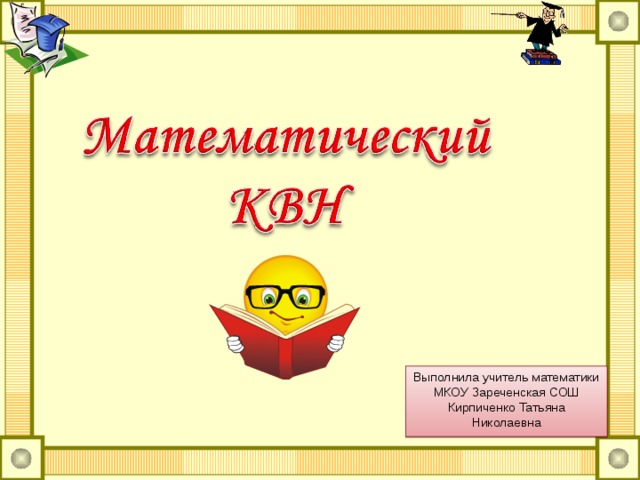 Математический КВН

Выполнила учитель математики
МКОУ Зареченская СОШ
Кирпиченко Татьяна
Николаевна